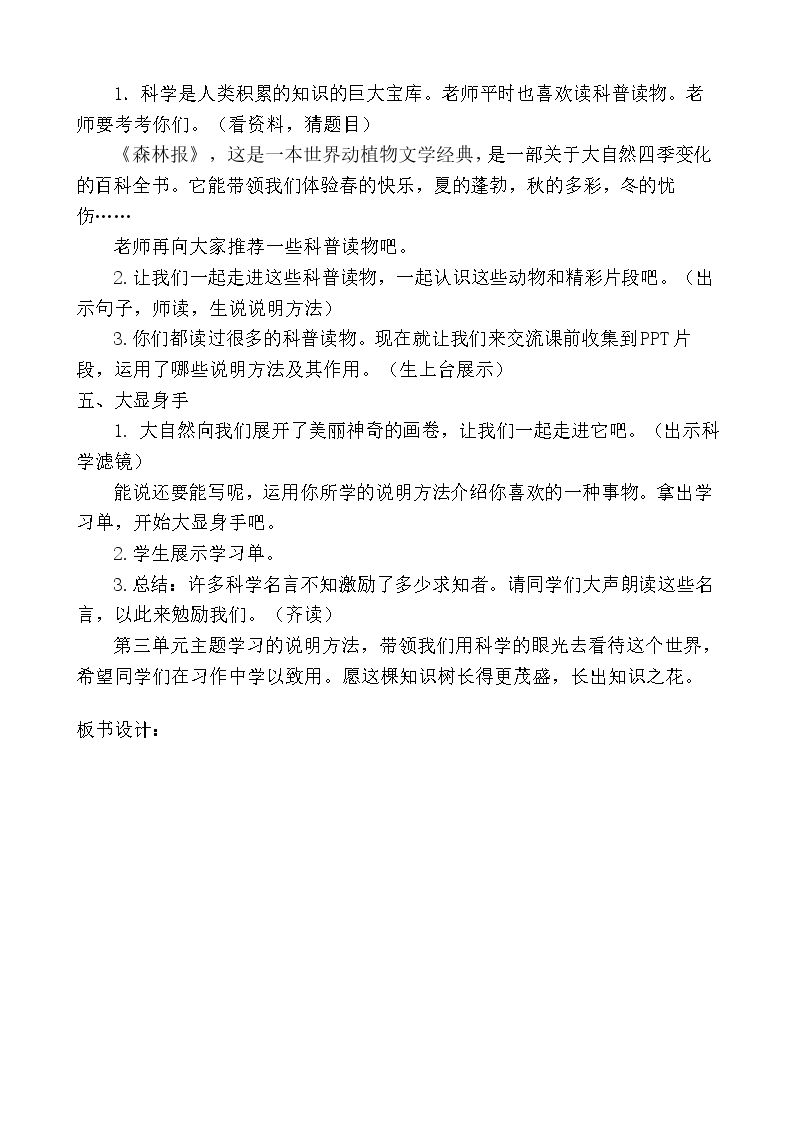 1.科学是人类积累的知识的巨大宝库。老师平时也喜欢读科普读物。老师要考考你们。（看资料，猜题目）

《森林报》，这是一本世界动植物文学经典，是一部关于大自然四季变化的百科全书。它能带领我们体验春的快乐，夏的蓬勃，秋的多彩，冬的忧伤……

老师再向大家推荐一些科普读物吧。

2.让我们一起走进这些科普读物，一起认识这些动物和精彩片段吧。（出示句子，师读，生说说明方法）

3.你们都读过很多的科普读物。现在就让我们来交流课前收集到PPT片段，运用了哪些说明方法及其作用。（生上台展示）

五、大显身手

1.大自然向我们展开了美丽神奇的画卷，让我们一起走进它吧。（出示科学滤镜）

能说还要能写呢，运用你所学的说明方法介绍你喜欢的一种事物。拿出学习单，开始大显身手吧。

2.学生展示学习单。

3.总结：许多科学名言不知激励了多少求知者。请同学们大声朗读这些名言，以此来勉励我们。（齐读）

第三单元主题学习的说明方法，带领我们用科学的眼光去看待这个世界，希望同学们在习作中学以致用。愿这棵知识树长得更茂盛，长出知识之花。

板书设计：